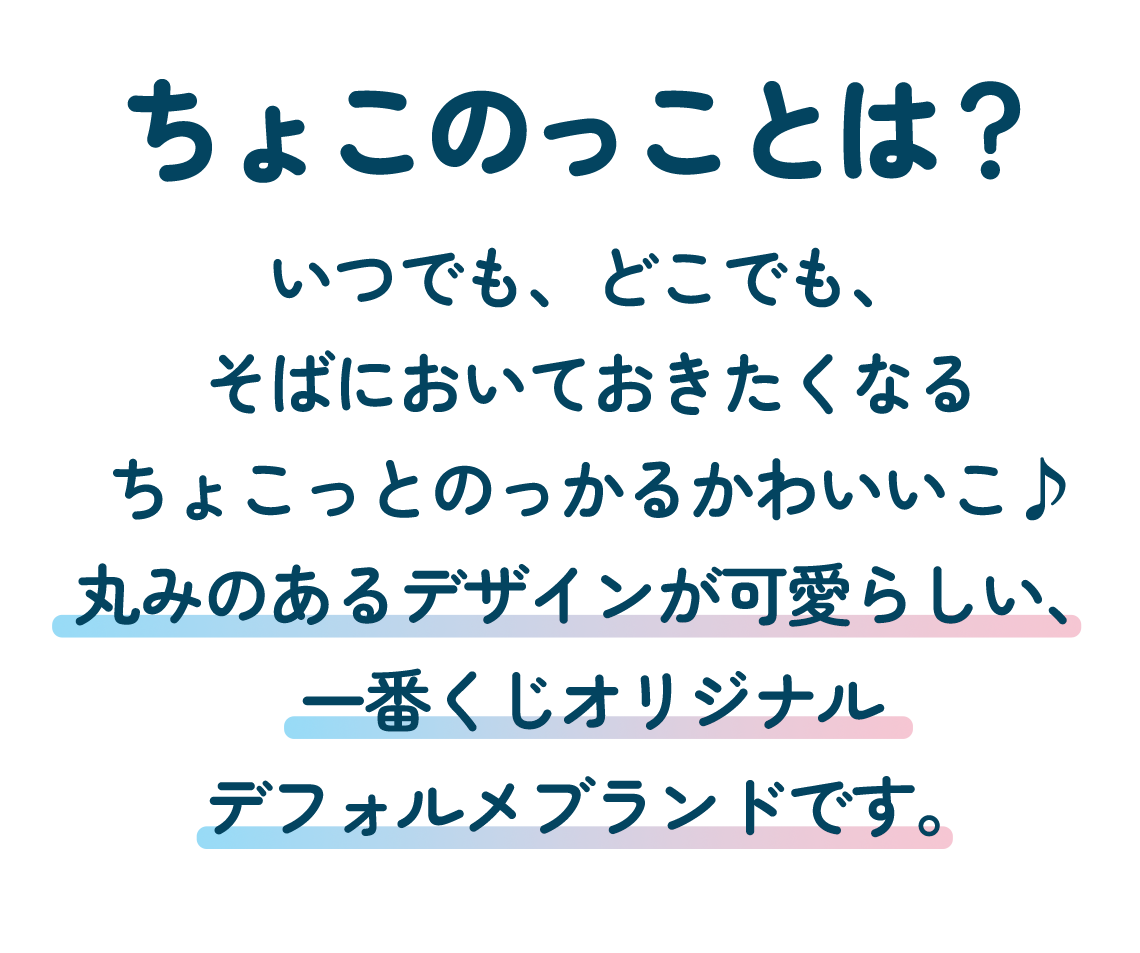 ちょこのっことは?

いつでも、どこでも、
そばにおいておきたくなる
ちょこっとのっかるかわいいこ♪
丸みのあるデザインが可愛らしい、
一番くじオリジナル
デフォルメブランドです。